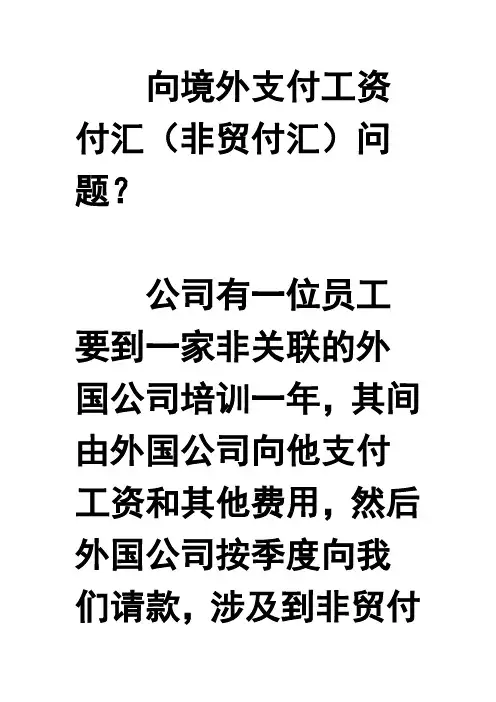 向境外支付工资付汇（非贸付汇）问题？

公司有一位员工要到一家非关联的外国公司培训一年，其间由外国公司向他支付工资和其他费用，然后外国公司按季度向我们请款，涉及到非贸付